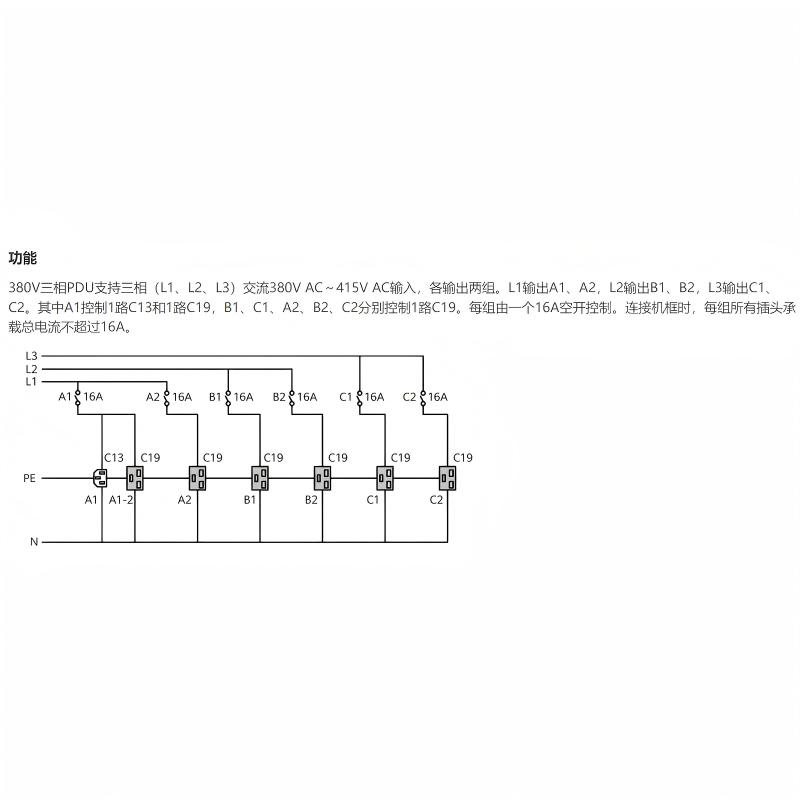 功能

380V三相PDU支持三相（L1、L2、L3）交流380V AC～415V AC输入，各输出两组。L1输出A1、A2，L2输出B1、B2，L3输出C1、C2。其中A1控制1路C13和1路C19，B1、C1、A2、B2、C2分别控制1路C19。每组由一个16A空开控制。连接机框时，每组所有插头承载总电流不超过16A。

L3
L2
L1
A1 16A
A2 16A
B1 16A
B2 16A
C1 16A
C2 16A
C13
C19
C19
C19
C19
C19
C19
PE
A1
A1-2
A2
B1
B2
C1
C2
N